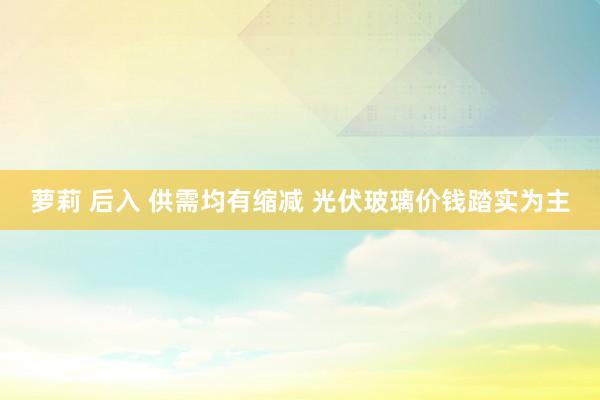 萝莉 后入 供需均有缩减 光伏玻璃价钱踏实为主